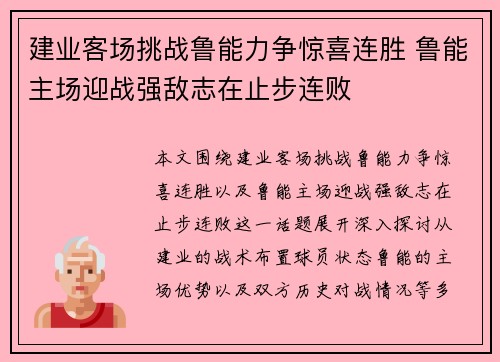 建业客场挑战鲁能力争惊喜连胜 鲁能主场迎战强敌志在止步连败

本文围绕建业客场挑战鲁能力争惊喜连胜以及鲁能主场迎战强敌志在止步连败这一话题展开深入探讨从建业的战术布置球员状态鲁能的主场优势以及双方历史对战情况等多